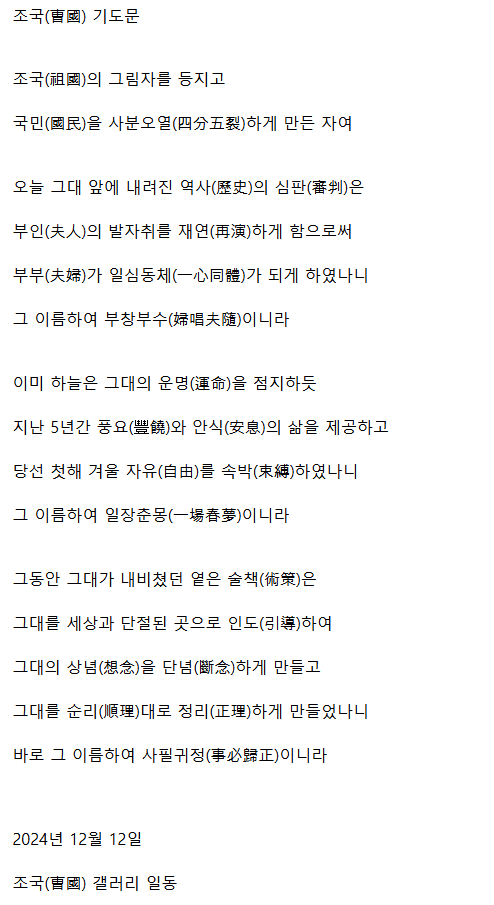 조국(曺國) 기도문

조국(祖國)의 그림자를 등지고

국민(國民)을 사분오열(四分五裂)하게 만든 자여

오늘 그대 앞에 내려진 역사(歷史)의 심판(審判)은

부인(夫人)의 발자취를 재연(再演)하게 함으로써

부부(夫婦)가 일심동체(一心同體)가 되게 하였나니

그 이름하여 부창부수(婦唱夫隨)이니라

이미 하늘은 그대의 운명(運命)을 점지하듯

지난 5년간 풍요(豐饒)와 안식(安息)의 삶을 제공하고

당선 첫해 겨울 자유(自由)를 속박(束縛)하였나니

그 이름하여 일장춘몽(一場春夢)이니라

그동안 그대가 내비쳤던 옅은 술책(術策)은

그대를 세상과 단절된 곳으로 인도(引導)하여

그대의 상념(想念)을 단념(斷念)하게 만들고

그대를 순리(順理)대로 정리(正理)하게 만들었나니

바로 그 이름하여 사필귀정(事必歸正)이니라

2024년 12월 12일

조국(曺國) 갤러리 일동